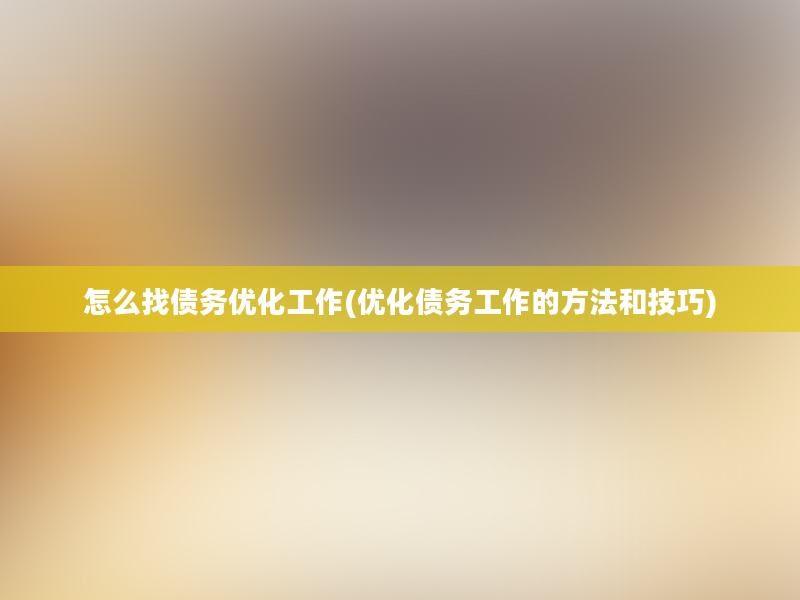 怎么找债务优化工作(优化债务工作的方法和技巧)